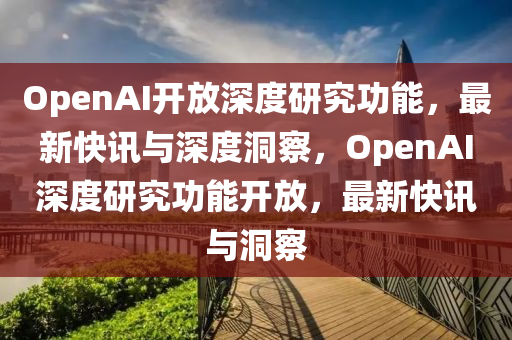 OpenAI开放深度研究功能，最新快讯与深度洞察，OpenAI深度研究功能开放，最新快讯与洞察